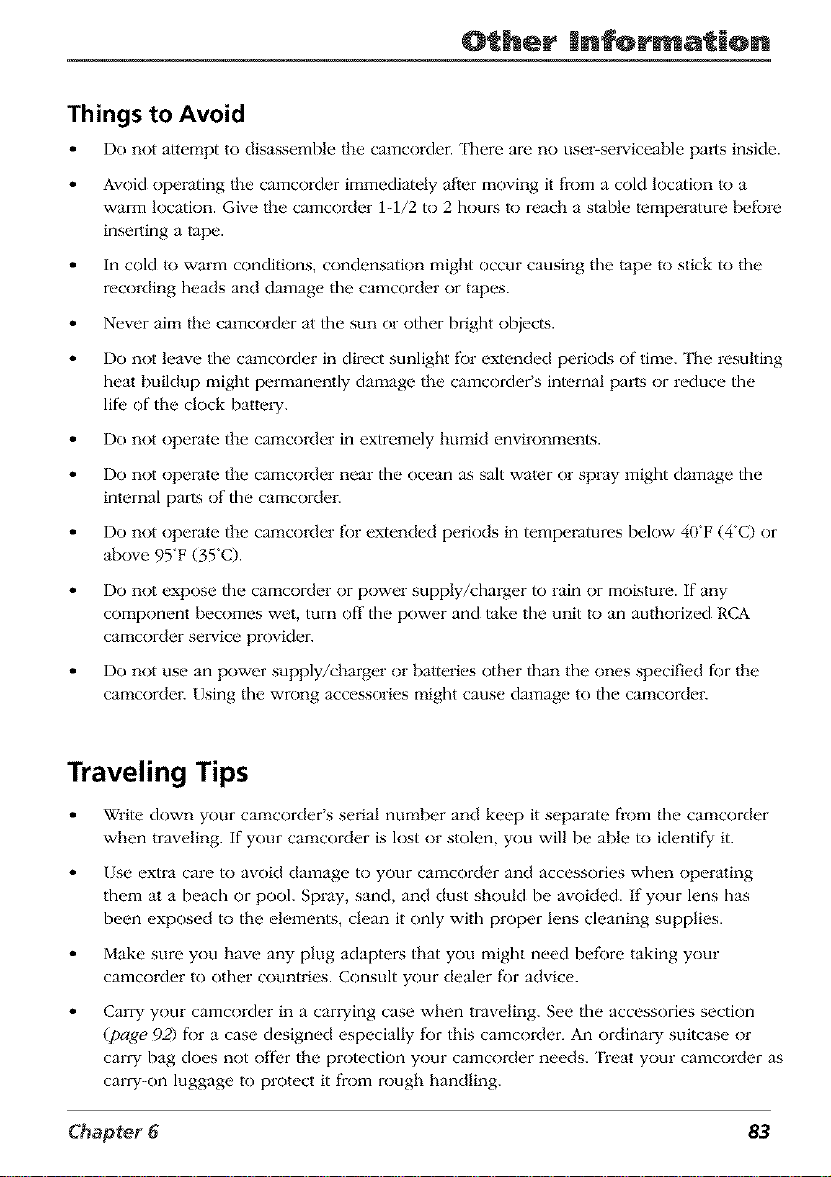 Other Information

Things to Avoid

• Do not attempt to disassemble the camcorder. There are no user-serviceable parts inside.

• Avoid operating the camcorder immediately after moving it from a cold location to a warm location. Give the camcorder 1-1/2 to 2 hours to reach a stable temperature before inserting a tape.

• In cold to warm conditions, condensation might occur causing the tape to stick to the recording heads and damage the camcorder or tapes.

• Never aim the camcorder at the sun or other bright objects.

• Do not leave the camcorder in direct sunlight for extended periods of time. The resulting heat buildup might permanently damage the camcorder's internal parts or reduce the life of the clock battery.

• Do not operate the camcorder in extremely humid environments.

• Do not operate the camcorder near the ocean as salt water or spray might damage the internal parts of the camcorder.

• Do not operate the camcorder for extended periods in temperatures below 40°F (4°C) or above 95°F (35°C).

• Do not expose the camcorder or power supply/charger to rain or moisture. If any component becomes wet, turn off the power and take the unit to an authorized RCA camcorder service provider.

• Do not use an power supply/charger or batteries other than the ones specified for the camcorder. Using the wrong accessories might cause damage to the camcorder.

Traveling Tips

• Write down your camcorder's serial number and keep it separate from the camcorder when traveling. If your camcorder is lost or stolen, you will be able to identify it.

• Use extra care to avoid damage to your camcorder and accessories when operating them at a beach or pool. Spray, sand, and dust should be avoided. If your lens has been exposed to the elements, clean it only with proper lens cleaning supplies.

• Make sure you have any plug adapters that you might need before taking your camcorder to other countries. Consult your dealer for advice.

• Carry your camcorder in a carrying case when traveling. See the accessories section (page 92) for a case designed especially for this camcorder. An ordinary suitcase or carry bag does not offer the protection your camcorder needs. Treat your camcorder as carry-on luggage to protect it from rough handling.

Chapter 6 83